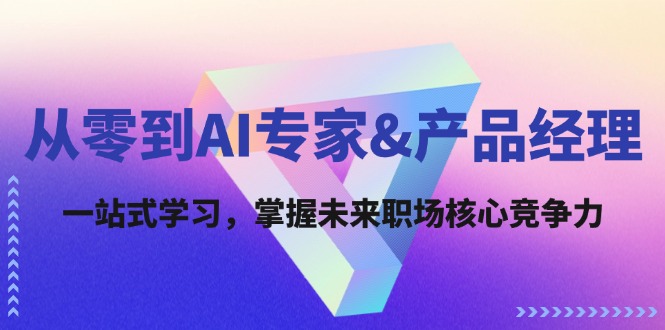 从零到AI专家&产品经理

一站式学习，掌握未来职场核心竞争力